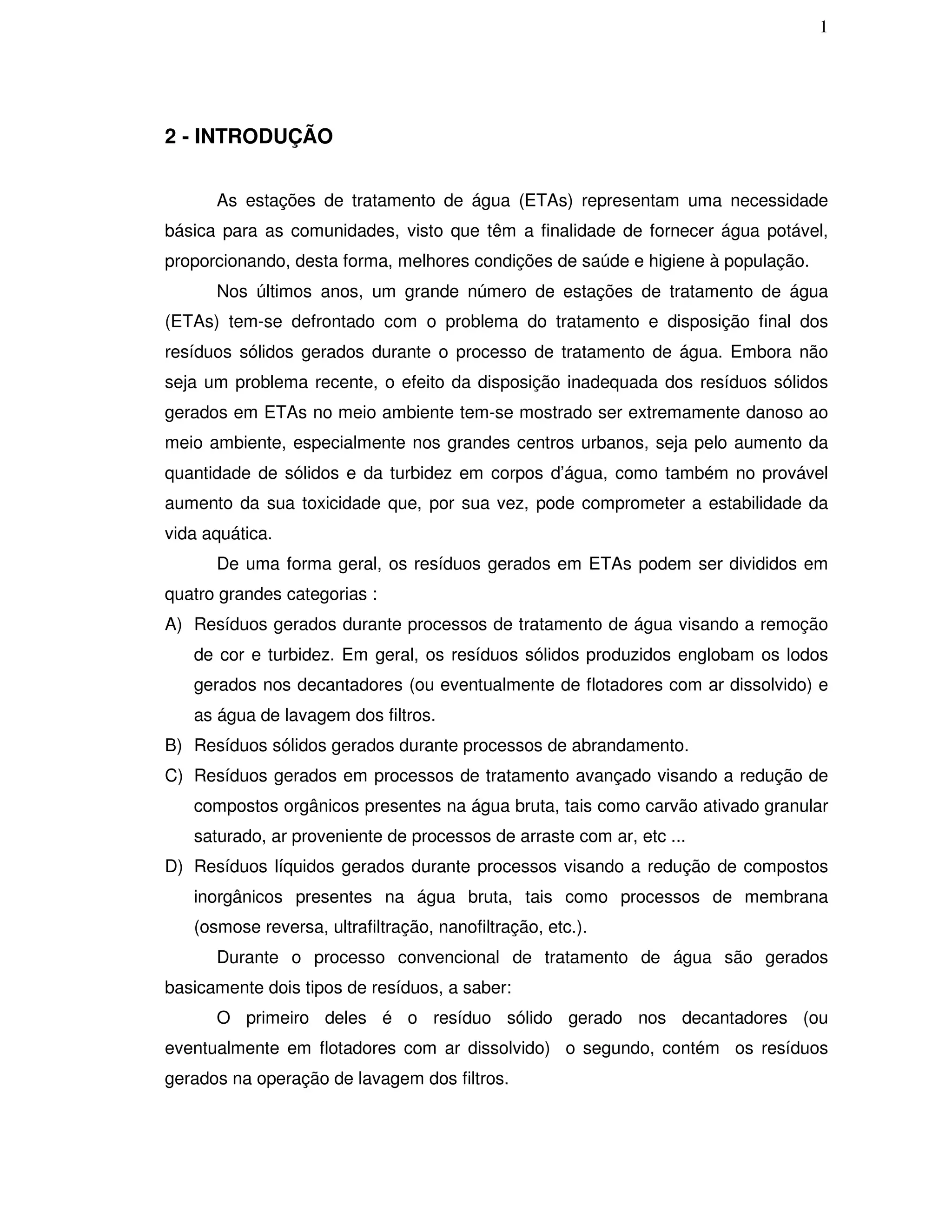 1

2 - INTRODUÇÃO

As estações de tratamento de água (ETAs) representam uma necessidade básica para as comunidades, visto que têm a finalidade de fornecer água potável, proporcionando, desta forma, melhores condições de saúde e higiene à população.

Nos últimos anos, um grande número de estações de tratamento de água (ETAs) tem-se defrontado com o problema do tratamento e disposição final dos resíduos sólidos gerados durante o processo de tratamento de água. Embora não seja um problema recente, o efeito da disposição inadequada dos resíduos sólidos gerados em ETAs no meio ambiente tem-se mostrado ser extremamente danoso ao meio ambiente, especialmente nos grandes centros urbanos, seja pelo aumento da quantidade de sólidos e da turbidez em corpos d'água, como também no provável aumento da sua toxicidade que, por sua vez, pode comprometer a estabilidade da vida aquática.

De uma forma geral, os resíduos gerados em ETAs podem ser divididos em quatro grandes categorias :

A) Resíduos gerados durante processos de tratamento de água visando a remoção de cor e turbidez. Em geral, os resíduos sólidos produzidos englobam os lodos gerados nos decantadores (ou eventualmente de flotadores com ar dissolvido) e as água de lavagem dos filtros.

B) Resíduos sólidos gerados durante processos de abrandamento.

C) Resíduos gerados em processos de tratamento avançado visando a redução de compostos orgânicos presentes na água bruta, tais como carvão ativado granular saturado, ar proveniente de processos de arraste com ar, etc ...

D) Resíduos líquidos gerados durante processos visando a redução de compostos inorgânicos presentes na água bruta, tais como processos de membrana (osmose reversa, ultrafiltração, nanofiltração, etc.).

Durante o processo convencional de tratamento de água são gerados basicamente dois tipos de resíduos, a saber:

O primeiro deles é o resíduo sólido gerado nos decantadores (ou eventualmente em flotadores com ar dissolvido) o segundo, contém os resíduos gerados na operação de lavagem dos filtros.